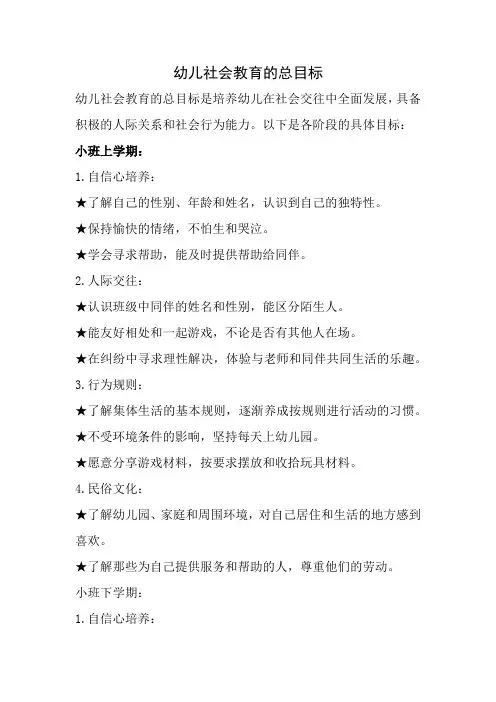 幼儿社会教育的总目标

幼儿社会教育的总目标是培养幼儿在社会交往中全面发展，具备积极的人际关系和社会行为能力。以下是各阶段的具体目标：

小班上学期：

1.自信心培养：

★了解自己的性别、年龄和姓名，认识到自己的独特性。

★保持愉快的情绪，不怕生和哭泣。

★学会寻求帮助，能及时提供帮助给同伴。

2.人际交往：

★认识班级中同伴的姓名和性别，能区分陌生人。

★能友好相处和一起游戏，不论是否有其他人在场。

★在纠纷中寻求理性解决，体验与老师和同伴共同生活的乐趣。

3.行为规则：

★了解集体生活的基本规则，逐渐养成按规则进行活动的习惯。

★不受环境条件的影响，坚持每天上幼儿园。

★愿意分享游戏材料，按要求摆放和收拾玩具材料。

4.民俗文化：

★了解幼儿园、家庭和周围环境，对自己居住和生活的地方感到喜欢。

★了解那些为自己提供服务和帮助的人，尊重他们的劳动。

小班下学期：

1.自信心培养：